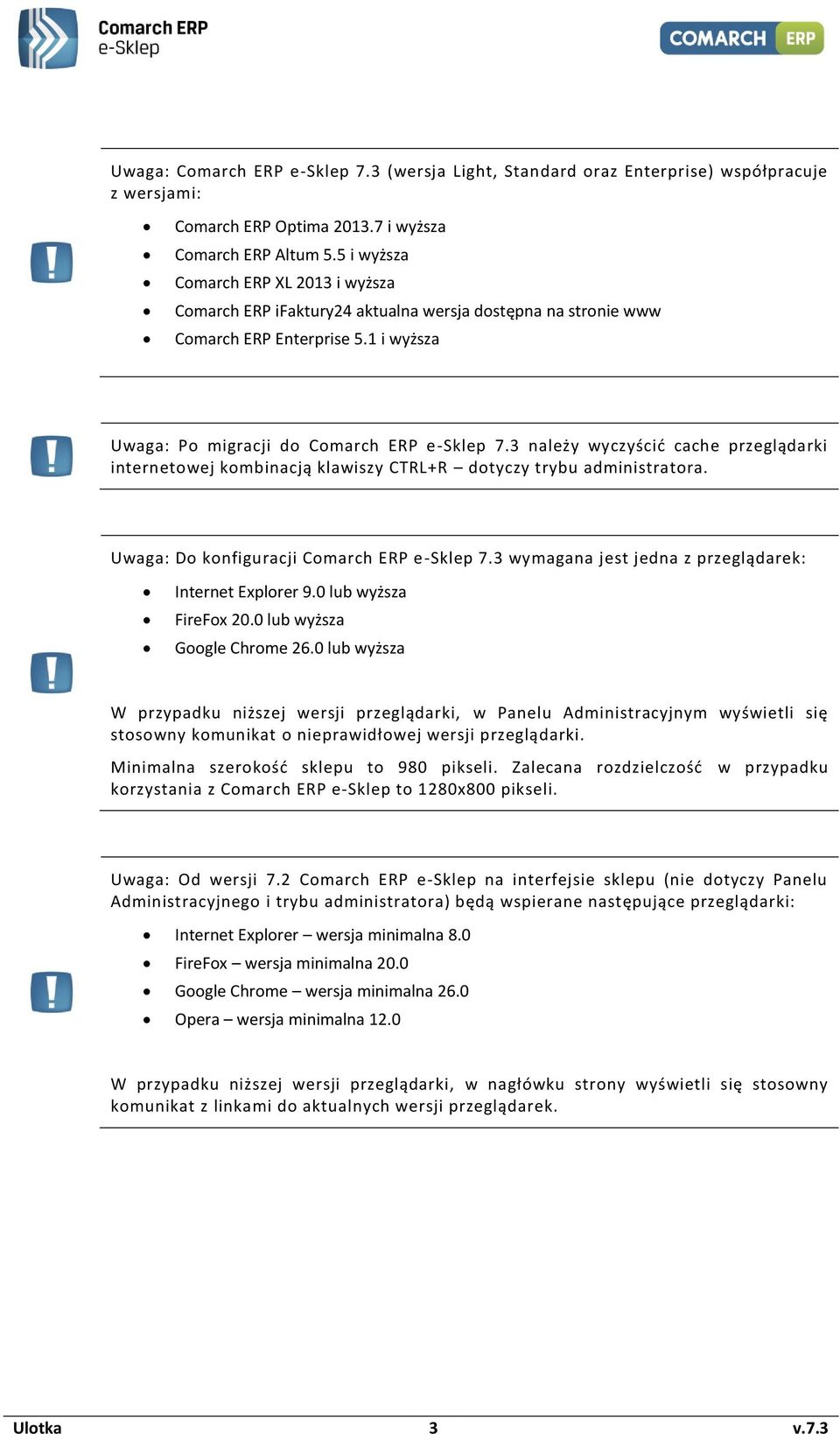 Comarch ERP
e-Sklep

COMARCH ERP

Uwaga: Comarch ERP e-Sklep 7.3 (wersja Light, Standard oraz Enterprise) współpracuje z wersjami:

- Comarch ERP Optima 2013.7 i wyższa
- Comarch ERP Altum 5.5 i wyższa
- Comarch ERP XL 2013 i wyższa
- Comarch ERP iFaktury24 aktualna wersja dostępna na stronie www
- Comarch ERP Enterprise 5.1 i wyższa

Uwaga: Po migracji do Comarch ERP e-Sklep 7.3 należy wyczyścić cache przeglądarki internetowej kombinacją klawiszy CTRL+R – dotyczy trybu administratora.

Uwaga: Do konfiguracji Comarch ERP e-Sklep 7.3 wymagana jest jedna z przeglądarek:

- Internet Explorer 9.0 lub wyższa
- FireFox 20.0 lub wyższa
- Google Chrome 26.0 lub wyższa

W przypadku niższej wersji przeglądarki, w Panelu Administracyjnym wyświetli się stosowny komunikat o nieprawidłowej wersji przeglądarki.

Minimalna szerokość sklepu to 980 pikseli. Zalecana rozdzielczość w przypadku korzystania z Comarch ERP e-Sklep to 1280x800 pikseli.

Uwaga: Od wersji 7.2 Comarch ERP e-Sklep na interfejsie sklepu (nie dotyczy Panelu Administracyjnego i trybu administratora) będą wspierane następujące przeglądarki:

- Internet Explorer – wersja minimalna 8.0
- FireFox – wersja minimalna 20.0
- Google Chrome – wersja minimalna 26.0
- Opera – wersja minimalna 12.0

W przypadku niższej wersji przeglądarki, w nagłówku strony wyświetli się stosowny komunikat z linkami do aktualnych wersji przeglądarek.

Ulotka 3 v.7.3